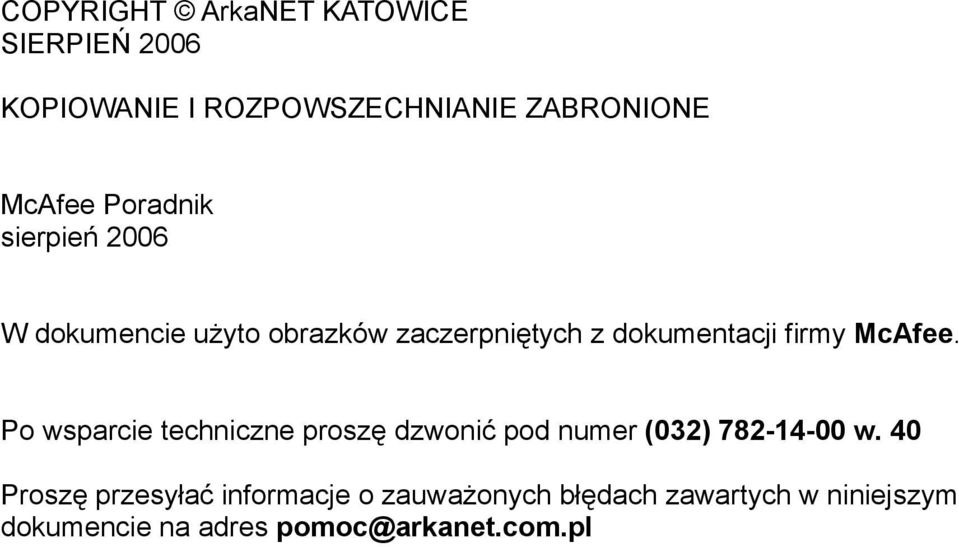 COPYRIGHT © ArkaNET KATOWICE
SIERPIEŃ 2006

KOPIOWANIE I ROZPOWSZECHNIANIE ZABRONIONE

McAfee Poradnik
sierpień 2006

W dokumencie użyto obrazków zaczerpniętych z dokumentacji firmy McAfee.

Po wsparcie techniczne proszę dzwonić pod numer (032) 782-14-00 w. 40

Proszę przesyłać informacje o zauważonych błędach zawartych w niniejszym dokumencie na adres pomoc@arkanet.com.pl